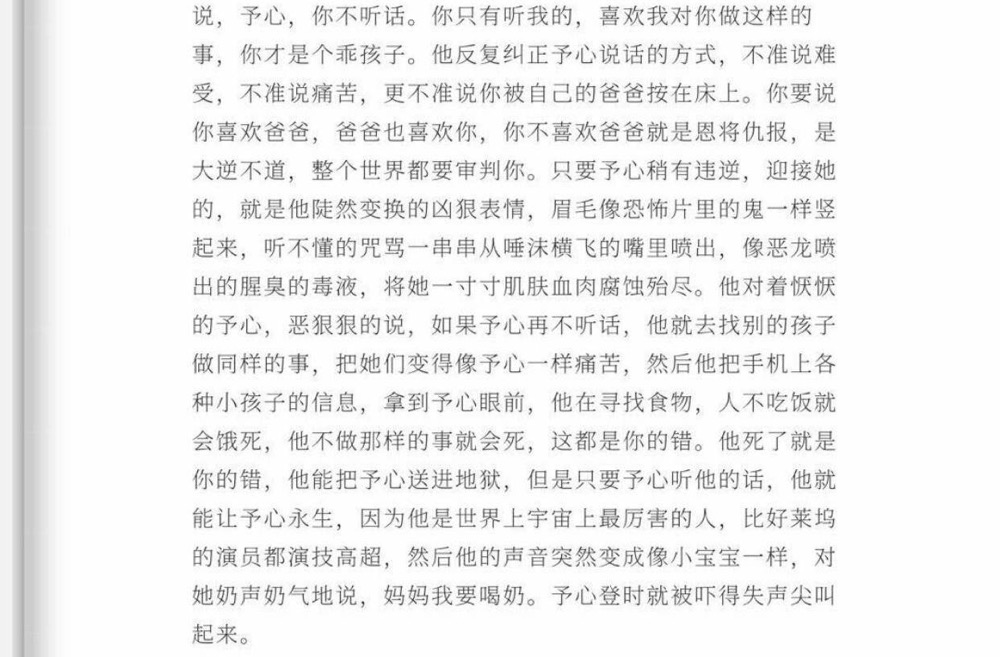 说，予心，你不听话。你只有听我的，喜欢我对你做这样的事，你才是个乖孩子。他反复纠正予心说话的方式，不准说难受，不准说痛苦，更不准说你被自己的爸爸按在床上。你要说你喜欢爸爸，爸爸也喜欢你，你不喜欢爸爸就是恩将仇报，是大逆不道，整个世界都要审判你。只要予心稍有违逆，迎接她的，就是他陡然变换的凶狠表情，眉毛像恐怖片里的鬼一样竖起来，听不懂的咒骂一串串从唾沫横飞的嘴里喷出，像恶龙喷出的腥臭的毒液，将她一寸寸肌肤血肉腐蚀殆尽。他对着恹恹的予心，恶狠狠的说，如果予心再不听话，他就去找别的孩子做同样的事，把她们变得像予心一样痛苦，然后他把手机上各种小孩子的信息，拿到予心眼前，他在寻找食物，人不吃饭就会饿死，他不做那样的事就会死，这都是你的错。他死了就是你的错，他能把予心送进地狱，但是只要予心听他的话，他就能让予心永生，因为他是世界上宇宙上最厉害的人，比好莱坞的演员都演技高超，然后他的声音突然变成像小宝宝一样，对她奶声奶气地说，妈妈我要喝奶。予心登时就被吓得失声尖叫起来。